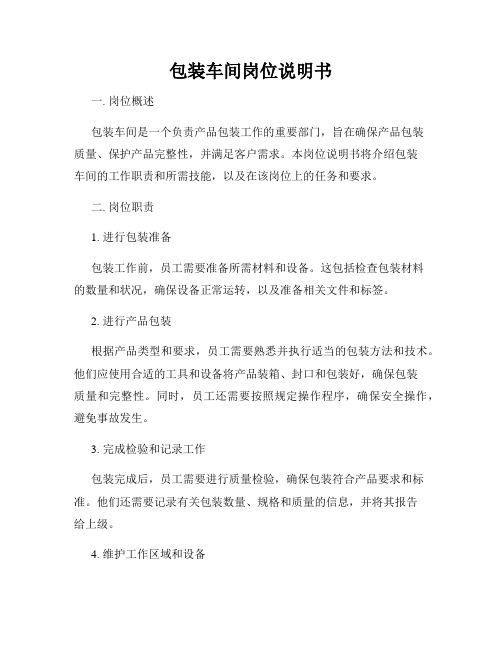 包装车间岗位说明书

一. 岗位概述

包装车间是一个负责产品包装工作的重要部门，旨在确保产品包装质量、保护产品完整性，并满足客户需求。本岗位说明书将介绍包装车间的工作职责和所需技能，以及在该岗位上的任务和要求。

二. 岗位职责

1. 进行包装准备

包装工作前，员工需要准备所需材料和设备。这包括检查包装材料的数量和状况，确保设备正常运转，以及准备相关文件和标签。

2. 进行产品包装

根据产品类型和要求，员工需要熟悉并执行适当的包装方法和技术。他们应使用合适的工具和设备将产品装箱、封口和包装好，确保包装质量和完整性。同时，员工还需要按照规定操作程序，确保安全操作，避免事故发生。

3. 完成检验和记录工作

包装完成后，员工需要进行质量检验，确保包装符合产品要求和标准。他们还需要记录有关包装数量、规格和质量的信息，并将其报告给上级。

4. 维护工作区域和设备